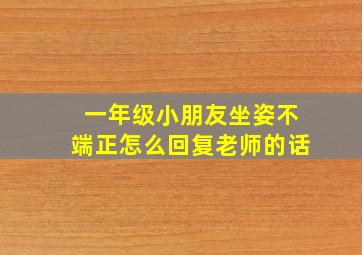 一年级小朋友坐姿不端正怎么回复老师的话